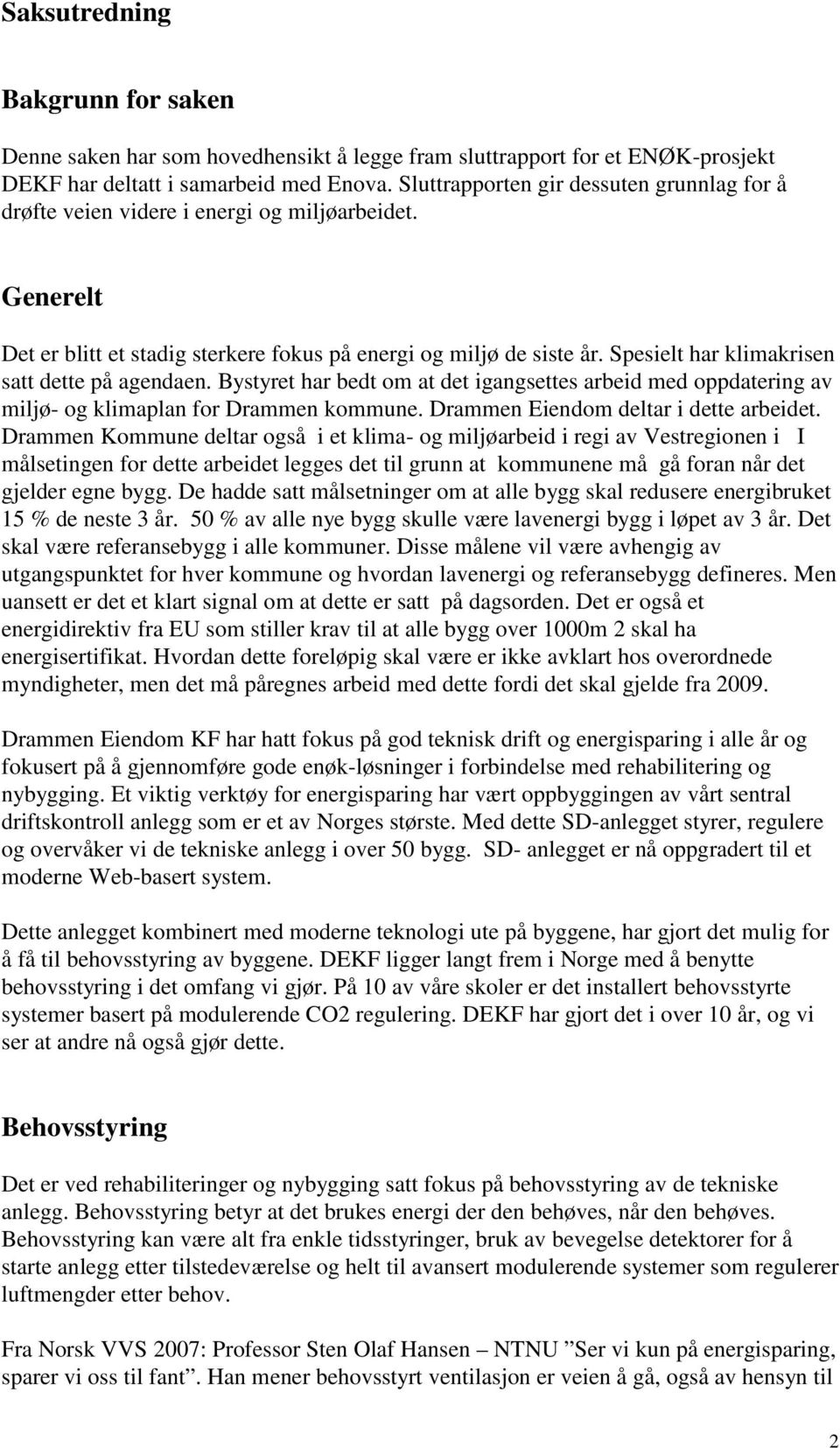 Saksutredning

Bakgrunn for saken

Denne saken har som hovedhensikt å legge fram sluttrapport for et ENØK-prosjekt DEKF har deltatt i samarbeid med Enova. Sluttrapporten gir dessuten grunnlag for å drøfte veien videre i energi og miljøarbeidet.

Generelt

Det er blitt et stadig sterkere fokus på energi og miljø de siste år. Spesielt har klimakrisen satt dette på agendaen. Bystyret har bedt om at det igangsettes arbeid med oppdatering av miljø- og klimaplan for Drammen kommune. Drammen Eiendom deltar i dette arbeidet. Drammen Kommune deltar også i et klima- og miljøarbeid i regi av Vestregionen i I målsetingen for dette arbeidet legges det til grunn at kommunene må gå foran når det gjelder egne bygg. De hadde satt målsetninger om at alle bygg skal redusere energibruket 15 % de neste 3 år. 50 % av alle nye bygg skulle være lavenergi bygg i løpet av 3 år. Det skal være referansebygg i alle kommuner. Disse målene vil være avhengig av utgangspunktet for hver kommune og hvordan lavenergi og referansebygg defineres. Men uansett er det et klart signal om at dette er satt på dagsorden. Det er også et energidirektiv fra EU som stiller krav til at alle bygg over 1000m 2 skal ha energisertifikat. Hvordan dette foreløpig skal være er ikke avklart hos overordnede myndigheter, men det må påregnes arbeid med dette fordi det skal gjelde fra 2009.

Drammen Eiendom KF har hatt fokus på god teknisk drift og energisparing i alle år og fokusert på å gjennomføre gode enøk-løsninger i forbindelse med rehabilitering og nybygging. Et viktig verktøy for energisparing har vært oppbyggingen av vårt sentral driftskontroll anlegg som er et av Norges største. Med dette SD-anlegget styrer, regulere og overvåker vi de tekniske anlegg i over 50 bygg. SD- anlegget er nå oppgradert til et moderne Web-basert system.

Dette anlegget kombinert med moderne teknologi ute på byggene, har gjort det mulig for å få til behovsstyring av byggene. DEKF ligger langt frem i Norge med å benytte behovsstyring i det omfang vi gjør. På 10 av våre skoler er det installert behovsstyrte systemer basert på modulerende CO2 regulering. DEKF har gjort det i over 10 år, og vi ser at andre nå også gjør dette.

Behovsstyring

Det er ved rehabiliteringer og nybygging satt fokus på behovsstyring av de tekniske anlegg. Behovsstyring betyr at det brukes energi der den behøves, når den behøves. Behovsstyring kan være alt fra enkle tidsstyringer, bruk av bevegelse detektorer for å starte anlegg etter tilstedeværelse og helt til avansert modulerende systemer som regulerer luftmengder etter behov.

Fra Norsk VVS 2007: Professor Sten Olaf Hansen – NTNU ”Ser vi kun på energisparing, sparer vi oss til fant”. Han mener behovsstyrt ventilasjon er veien å gå, også av hensyn til

2